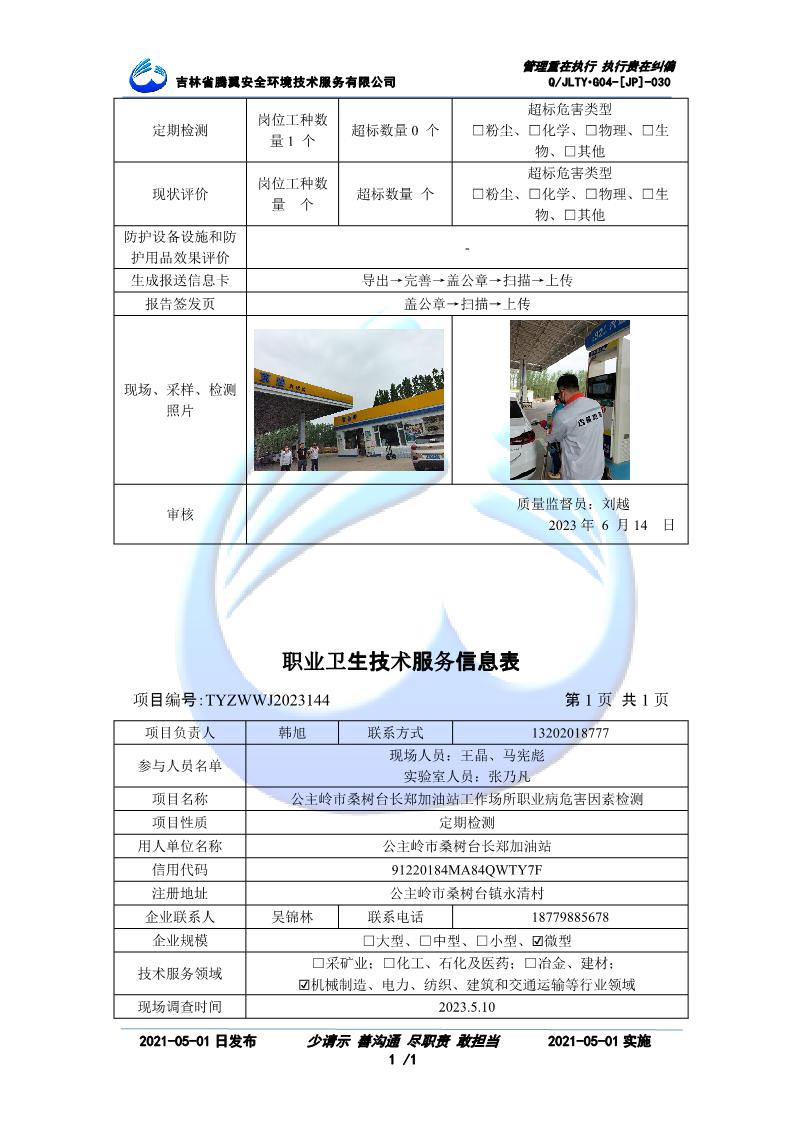 吉林省腾翼安全环境技术服务有限公司

管理重在执行 执行贵在纠偏
Q/JLTY•G04-[JP]-030

| 定期检测 | 岗位工种数量 1 个 | 超标数量 0 个 | 超标危害类型 □粉尘、□化学、□物理、□生物、□其他 |
|---|---|---|---|
| 现状评价 | 岗位工种数量 个 | 超标数量 个 | 超标危害类型 □粉尘、□化学、□物理、□生物、□其他 |
| 防护设备设施和防护用品效果评价 | - | | |
| 生成报送信息卡 | 导出→完善→盖公章→扫描→上传 | | |
| 报告签发页 | 盖公章→扫描→上传 | | |
| 现场、采样、检测照片 | | | |
| 审核 | 质量监督员：刘越 2023 年 6 月 14 日 | | |

职业卫生技术服务信息表

项目编号:TYZWWJ2023144　　　　第 1 页 共 1 页

| 项目负责人 | 韩旭 | 联系方式 | 13202018777 |
|---|---|---|---|
| 参与人员名单 | 现场人员：王晶、马宪彪 实验室人员：张乃凡 | | |
| 项目名称 | 公主岭市桑树台长郑加油站工作场所职业病危害因素检测 | | |
| 项目性质 | 定期检测 | | |
| 用人单位名称 | 公主岭市桑树台长郑加油站 | | |
| 信用代码 | 91220184MA84QWTY7F | | |
| 注册地址 | 公主岭市桑树台镇永清村 | | |
| 企业联系人 | 吴锦林 | 联系电话 | 18779885678 |
| 企业规模 | □大型、□中型、□小型、☑微型 | | |
| 技术服务领域 | □采矿业；□化工、石化及医药；□冶金、建材；☑机械制造、电力、纺织、建筑和交通运输等行业领域 | | |
| 现场调查时间 | 2023.5.10 | | |

2021-05-01 日发布　　少请示 善沟通 尽职责 敢担当　　2021-05-01 实施
1 /1